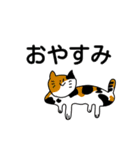 おやすみ